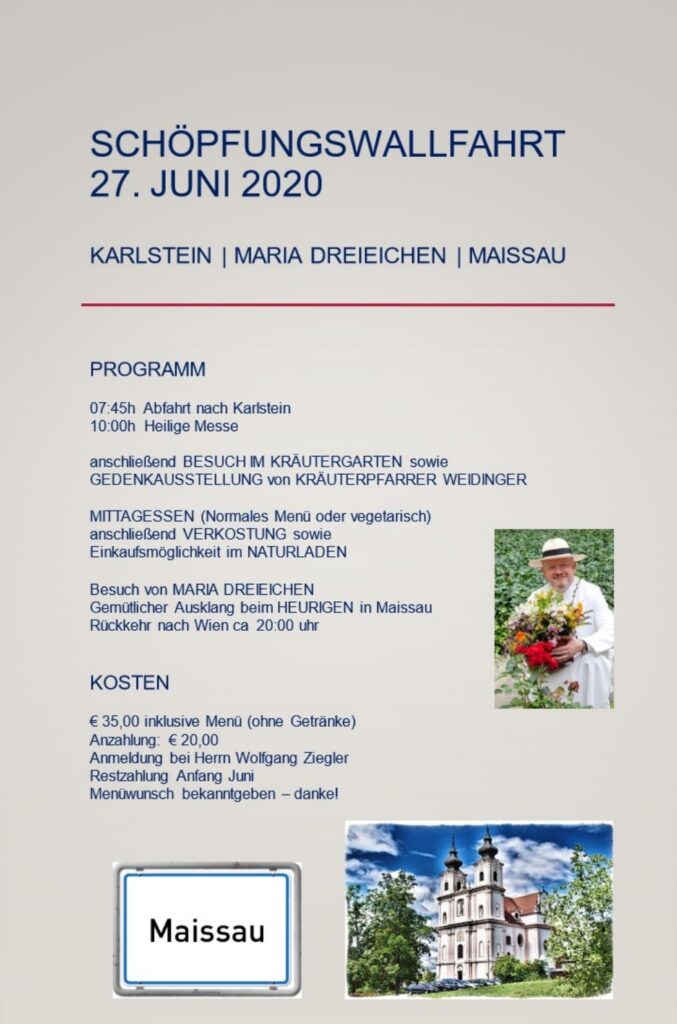 SCHÖPFUNGSWALLFAHRT
27. JUNI 2020

KARLSTEIN | MARIA DREIEICHEN | MAISSAU

PROGRAMM

07:45h Abfahrt nach Karlstein
10:00h Heilige Messe

anschließend BESUCH IM KRÄUTERGARTEN sowie
GEDENKAUSSTELLUNG von KRÄUTERPFARRER WEIDINGER

MITTAGESSEN (Normales Menü oder vegetarisch)
anschließend VERKOSTUNG sowie
Einkaufsmöglichkeit im NATURLADEN

Besuch von MARIA DREIEICHEN
Gemütlicher Ausklang beim HEURIGEN in Maissau
Rückkehr nach Wien ca 20:00 uhr

KOSTEN

€ 35,00 inklusive Menü (ohne Getränke)
Anzahlung: € 20,00
Anmeldung bei Herrn Wolfgang Ziegler
Restzahlung Anfang Juni
Menüwunsch bekanntgeben – danke!

Maissau